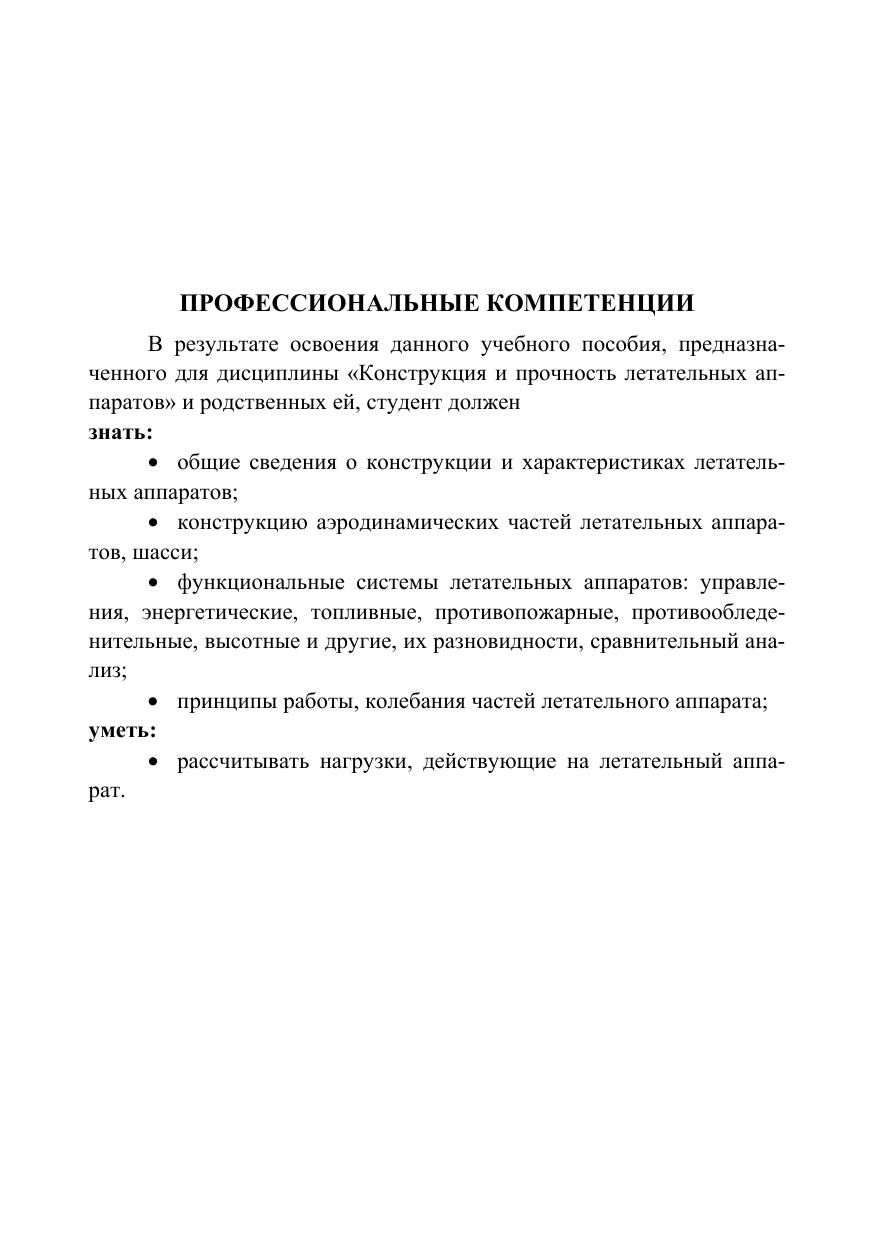 ПРОФЕССИОНАЛЬНЫЕ КОМПЕТЕНЦИИ

В результате освоения данного учебного пособия, предназначенного для дисциплины «Конструкция и прочность летательных аппаратов» и родственных ей, студент должен
знать:

• общие сведения о конструкции и характеристиках летательных аппаратов;

• конструкцию аэродинамических частей летательных аппаратов, шасси;

• функциональные системы летательных аппаратов: управления, энергетические, топливные, противопожарные, противообледенительные, высотные и другие, их разновидности, сравнительный анализ;

• принципы работы, колебания частей летательного аппарата;
уметь:

• рассчитывать нагрузки, действующие на летательный аппарат.